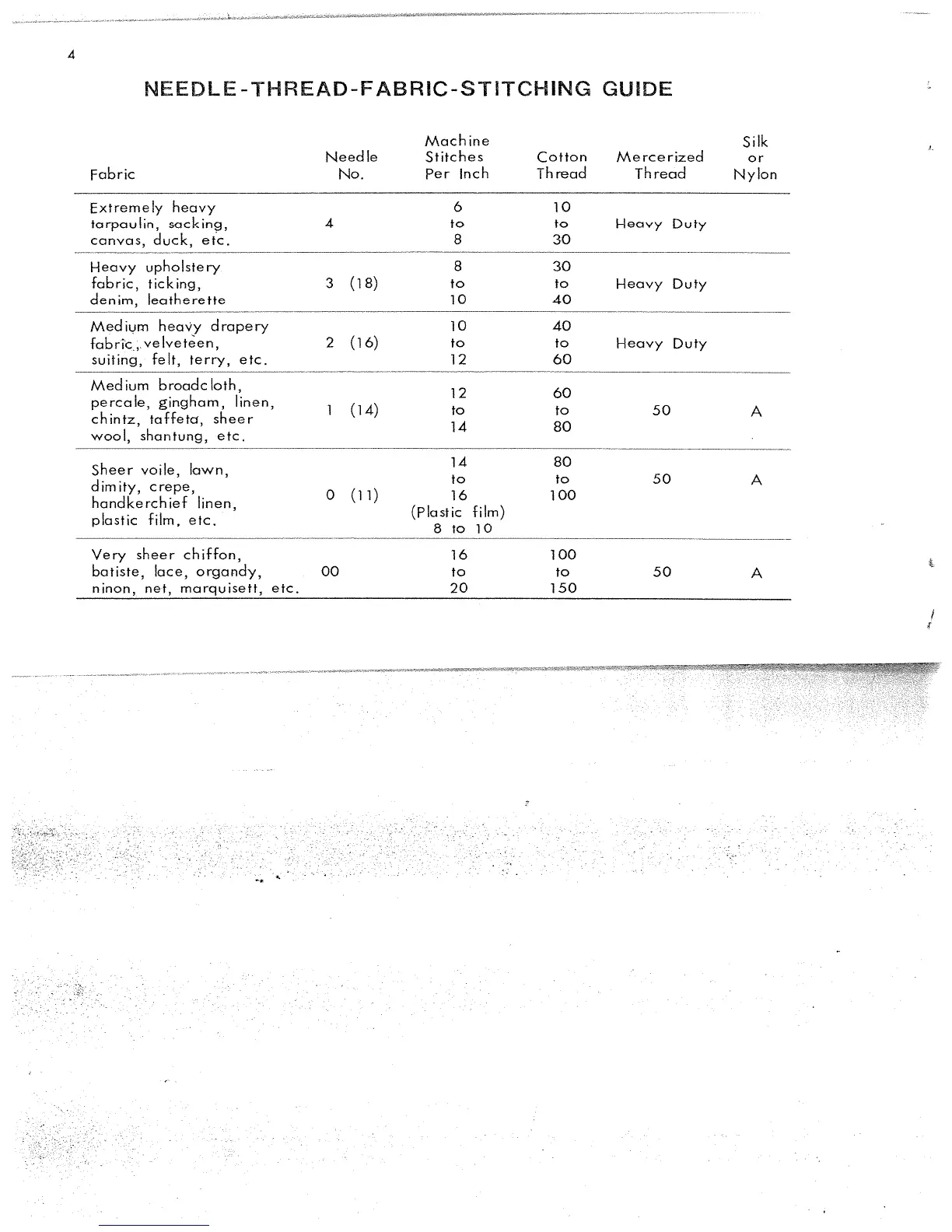 4

NEEDLE-THREAD-FABRIC-STITCHING GUIDE

| Fabric | Needle No. | Machine Stitches Per Inch | Cotton Thread | Mercerized Thread | Silk or Nylon |
|---|---|---|---|---|---|
| Extremely heavy tarpaulin, sacking, canvas, duck, etc. | 4 | 6 to 8 | 10 to 30 | Heavy Duty | |
| Heavy upholstery fabric, ticking, denim, leatherette | 3 (18) | 8 to 10 | 30 to 40 | Heavy Duty | |
| Medium heavy drapery fabric, velveteen, suiting, felt, terry, etc. | 2 (16) | 10 to 12 | 40 to 60 | Heavy Duty | |
| Medium broadcloth, percale, gingham, linen, chintz, taffeta, sheer wool, shantung, etc. | 1 (14) | 12 to 14 | 60 to 80 | 50 | A |
| Sheer voile, lawn, dimity, crepe, handkerchief linen, plastic film, etc. | 0 (11) | 14 to 16 (Plastic film) 8 to 10 | 80 to 100 | 50 | A |
| Very sheer chiffon, batiste, lace, organdy, ninon, net, marquisett, etc. | 00 | 16 to 20 | 100 to 150 | 50 | A |